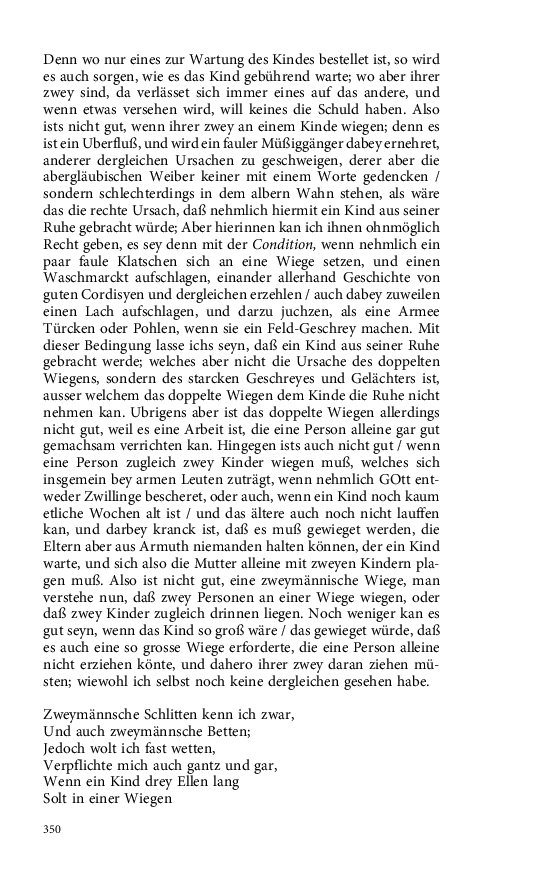 Denn wo nur eines zur Wartung des Kindes bestellet ist, so wird es auch sorgen, wie es das Kind gebührend warte; wo aber ihrer zwey sind, da verlässet sich immer eines auf das andere, und wenn etwas versehen wird, will keines die Schuld haben. Also ists nicht gut, wenn ihrer zwey an einem Kinde wiegen; denn es ist ein Uberfluß, und wird ein fauler Müßiggänger dabey ernehret, anderer dergleichen Ursachen zu geschweigen, derer aber die abergläubischen Weiber keiner mit einem Worte gedencken / sondern schlechterdings in dem albern Wahn stehen, als wäre das die rechte Ursach, daß nehmlich hiermit ein Kind aus seiner Ruhe gebracht würde; Aber hierinnen kan ich ihnen ohnmöglich Recht geben, es sey denn mit der Condition, wenn nehmlich ein paar faule Klatschen sich an eine Wiege setzen, und einen Waschmarckt aufschlagen, einander allerhand Geschichte von guten Cordisyen und dergleichen erzehlen / auch dabey zuweilen einen Lach aufschlagen, und darzu juchzen, als eine Armee Türcken oder Pohlen, wenn sie ein Feld-Geschrey machen. Mit dieser Bedingung lasse ichs seyn, daß ein Kind aus seiner Ruhe gebracht werde; welches aber nicht die Ursache des doppelten Wiegens, sondern des starcken Geschreyes und Gelächters ist, ausser welchem das doppelte Wiegen dem Kinde die Ruhe nicht nehmen kan. Ubrigens aber ist das doppelte Wiegen allerdings nicht gut, weil es eine Arbeit ist, die eine Person alleine gar gut gemachsam verrichten kan. Hingegen ists auch nicht gut / wenn eine Person zugleich zwey Kinder wiegen muß, welches sich insgemein bey armen Leuten zuträgt, wenn nehmlich GOtt entweder Zwillinge bescheret, oder auch, wenn ein Kind noch kaum etliche Wochen alt ist / und das ältere auch noch nicht lauffen kan, und darbey kranck ist, daß es muß gewieget werden, die Eltern aber aus Armuth niemanden halten können, der ein Kind warte, und sich also die Mutter alleine mit zweyen Kindern plagen muß. Also ist nicht gut, eine zweymännische Wiege, man verstehe nun, daß zwey Personen an einer Wiege wiegen, oder daß zwey Kinder zugleich drinnen liegen. Noch weniger kan es gut seyn, wenn das Kind so groß wäre / das gewieget würde, daß es auch eine so grosse Wiege erforderte, die eine Person alleine nicht erziehen könte, und dahero ihrer zwey daran ziehen müsten; wiewohl ich selbst noch keine dergleichen gesehen habe.

Zweymännsche Schlitten kenn ich zwar,
Und auch zweymännsche Betten;
Jedoch wolt ich fast wetten,
Verpflichte mich auch gantz und gar,
Wenn ein Kind drey Ellen lang
Solt in einer Wiegen

350